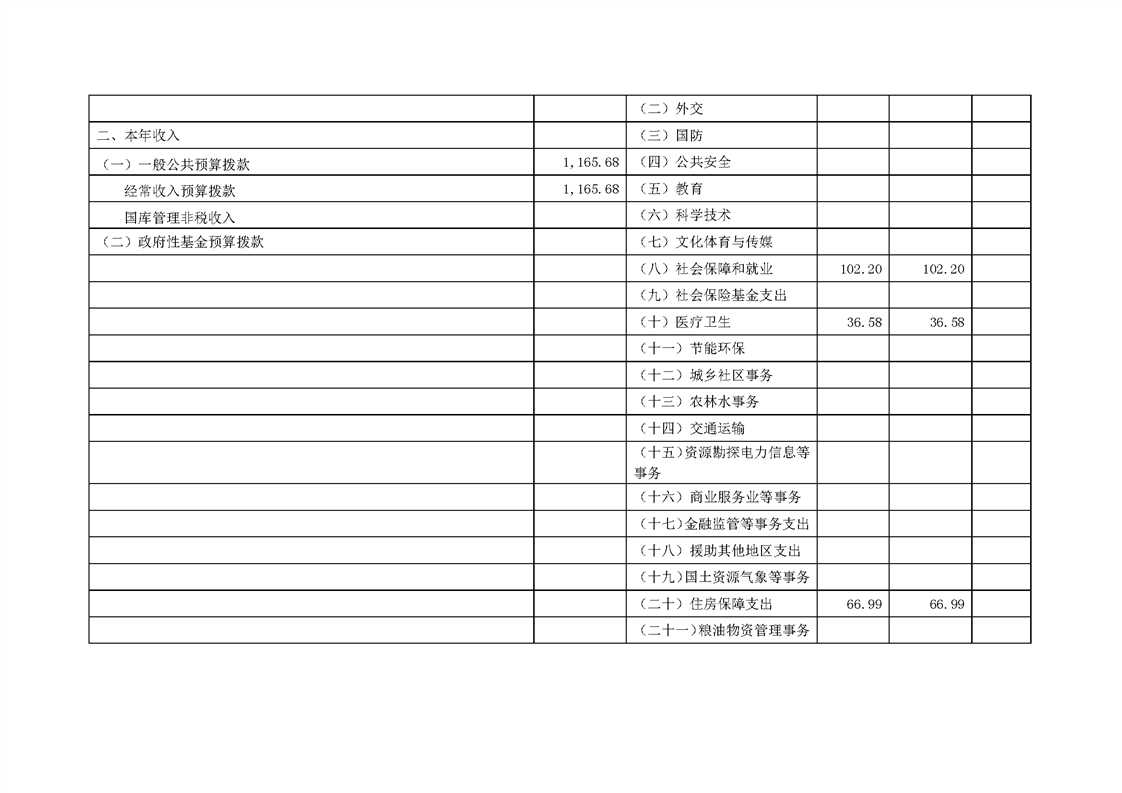 |  |  | （二）外交 |  |  |  |
|---|---|---|---|---|---|
| 二、本年收入 |  | （三）国防 |  |  |  |
| （一）一般公共预算拨款 | 1,165.68 | （四）公共安全 |  |  |  |
| 经常收入预算拨款 | 1,165.68 | （五）教育 |  |  |  |
| 国库管理非税收入 |  | （六）科学技术 |  |  |  |
| （二）政府性基金预算拨款 |  | （七）文化体育与传媒 |  |  |  |
|  |  | （八）社会保障和就业 | 102.20 | 102.20 |  |
|  |  | （九）社会保险基金支出 |  |  |  |
|  |  | （十）医疗卫生 | 36.58 | 36.58 |  |
|  |  | （十一）节能环保 |  |  |  |
|  |  | （十二）城乡社区事务 |  |  |  |
|  |  | （十三）农林水事务 |  |  |  |
|  |  | （十四）交通运输 |  |  |  |
|  |  | （十五）资源勘探电力信息等事务 |  |  |  |
|  |  | （十六）商业服务业等事务 |  |  |  |
|  |  | （十七）金融监管等事务支出 |  |  |  |
|  |  | （十八）援助其他地区支出 |  |  |  |
|  |  | （十九）国土资源气象等事务 |  |  |  |
|  |  | （二十）住房保障支出 | 66.99 | 66.99 |  |
|  |  | （二十一）粮油物资管理事务 |  |  |  |